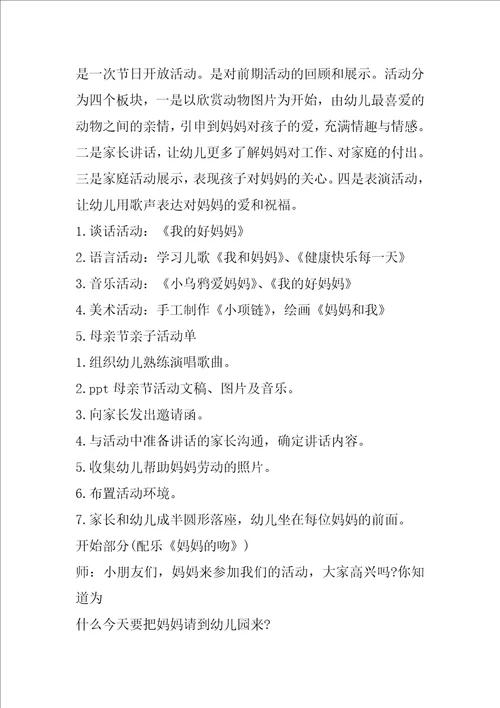 是一次节日开放活动。是对前期活动的回顾和展示。活动分为四个板块，一是以欣赏动物图片为开始，由幼儿最喜爱的动物之间的亲情，引申到妈妈对孩子的爱，充满情趣与情感。二是家长讲话，让幼儿更多了解妈妈对工作、对家庭的付出。三是家庭活动展示，表现孩子对妈妈的关心。四是表演活动，让幼儿用歌声表达对妈妈的爱和祝福。

1.谈话活动：《我的好妈妈》

2.语言活动：学习儿歌《我和妈妈》、《健康快乐每一天》

3.音乐活动：《小乌鸦爱妈妈》、《我的好妈妈》

4.美术活动：手工制作《小项链》，绘画《妈妈和我》

5.母亲节亲子活动单

1.组织幼儿熟练演唱歌曲。

2.ppt 母亲节活动文稿、图片及音乐。

3.向家长发出邀请函。

4.与活动中准备讲话的家长沟通，确定讲话内容。

5.收集幼儿帮助妈妈劳动的照片。

6.布置活动环境。

7.家长和幼儿成半圆形落座，幼儿坐在每位妈妈的前面。

开始部分(配乐《妈妈的吻》)

师：小朋友们，妈妈来参加我们的活动，大家高兴吗?你知道为

什么今天要把妈妈请到幼儿园来?